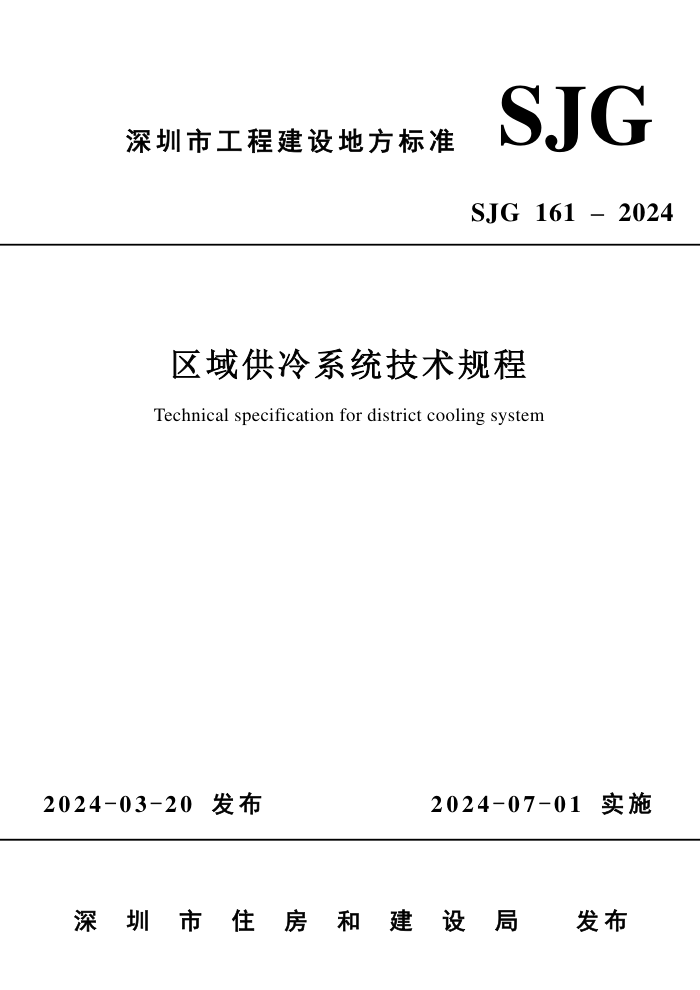 深圳市工程建设地方标准 SJG

SJG 161 – 2024

区域供冷系统技术规程

Technical specification for district cooling system

2024-03-20 发布　　2024-07-01 实施

深圳市住房和建设局　发布